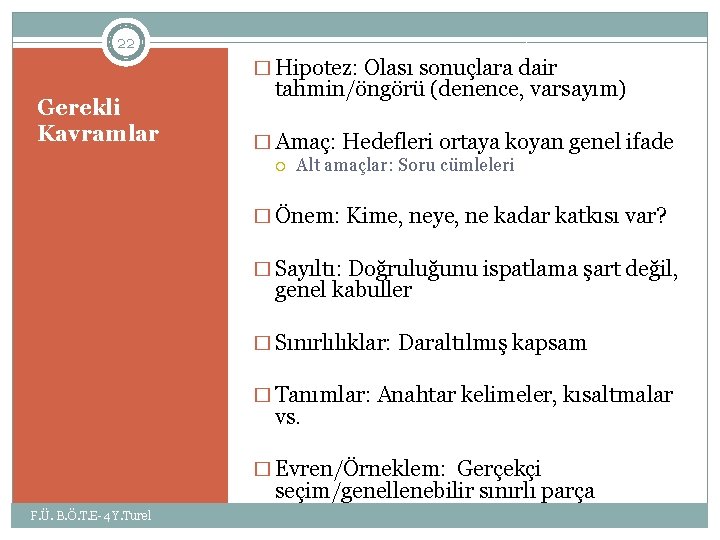 22

Gerekli Kavramlar

□ Hipotez: Olası sonuçlara dair tahmin/öngörü (denence, varsayım)

□ Amaç: Hedefleri ortaya koyan genel ifade
○ Alt amaçlar: Soru cümleleri

□ Önem: Kime, neye, ne kadar katkısı var?

□ Sayıltı: Doğruluğunu ispatlama şart değil, genel kabuller

□ Sınırlılıklar: Daraltılmış kapsam

□ Tanımlar: Anahtar kelimeler, kısaltmalar vs.

□ Evren/Örneklem: Gerçekçi seçim/genellenebilir sınırlı parça

F.Ü. B.Ö.T.E- 4 Y.Turel